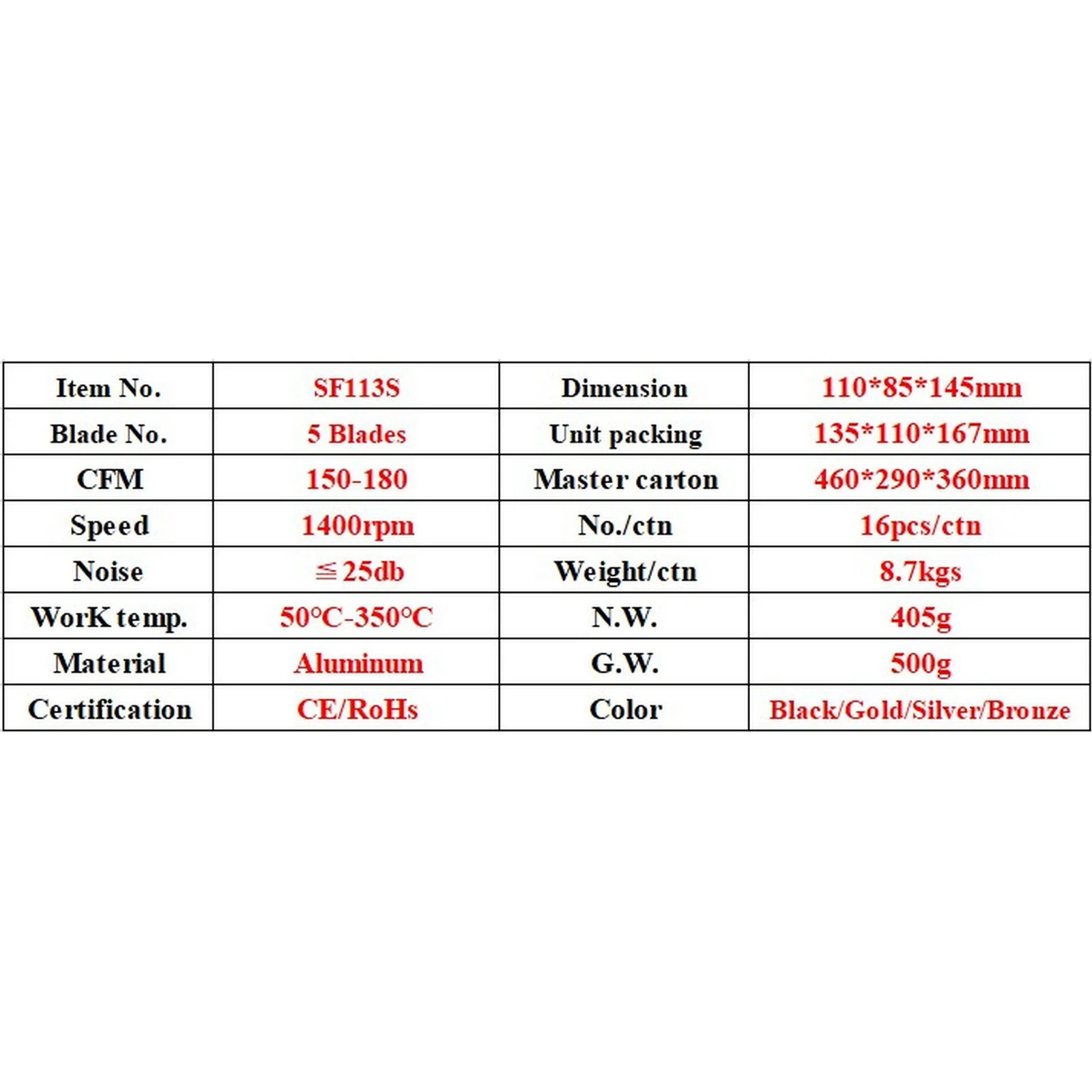 | Item No. | SF113S | Dimension | 110*85*145mm |
|---|---|---|---|
| Blade No. | 5 Blades | Unit packing | 135*110*167mm |
| CFM | 150-180 | Master carton | 460*290*360mm |
| Speed | 1400rpm | No./ctn | 16pcs/ctn |
| Noise | ≦25db | Weight/ctn | 8.7kgs |
| WorK temp. | 50°C-350°C | N.W. | 405g |
| Material | Aluminum | G.W. | 500g |
| Certification | CE/RoHs | Color | Black/Gold/Silver/Bronze |